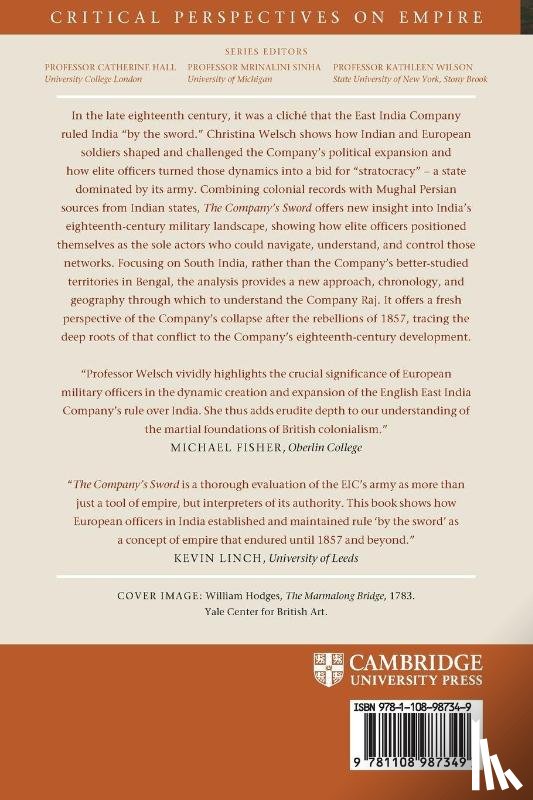 CRITICAL PERSPECTIVES ON EMPIRE

SERIES EDITORS

PROFESSOR CATHERINE HALL
University College London

PROFESSOR MRINALINI SINHA
University of Michigan

PROFESSOR KATHLEEN WILSON
State University of New York, Stony Brook

In the late eighteenth century, it was a cliché that the East India Company ruled India "by the sword." Christina Welsch shows how Indian and European soldiers shaped and challenged the Company's political expansion and how elite officers turned those dynamics into a bid for "stratocracy" – a state dominated by its army. Combining colonial records with Mughal Persian sources from Indian states, The Company's Sword offers new insight into India's eighteenth-century military landscape, showing how elite officers positioned themselves as the sole actors who could navigate, understand, and control those networks. Focusing on South India, rather than the Company's better-studied territories in Bengal, the analysis provides a new approach, chronology, and geography through which to understand the Company Raj. It offers a fresh perspective of the Company's collapse after the rebellions of 1857, tracing the deep roots of that conflict to the Company's eighteenth-century development.

"Professor Welsch vividly highlights the crucial significance of European military officers in the dynamic creation and expansion of the English East India Company's rule over India. She thus adds erudite depth to our understanding of the martial foundations of British colonialism."
MICHAEL FISHER, Oberlin College

"The Company's Sword is a thorough evaluation of the EIC's army as more than just a tool of empire, but interpreters of its authority. This book shows how European officers in India established and maintained rule 'by the sword' as a concept of empire that endured until 1857 and beyond."
KEVIN LINCH, University of Leeds

COVER IMAGE: William Hodges, The Marmalong Bridge, 1783. Yale Center for British Art.

CAMBRIDGE
UNIVERSITY PRESS

ISBN 978-1-108-98734-9

9 781108 987349